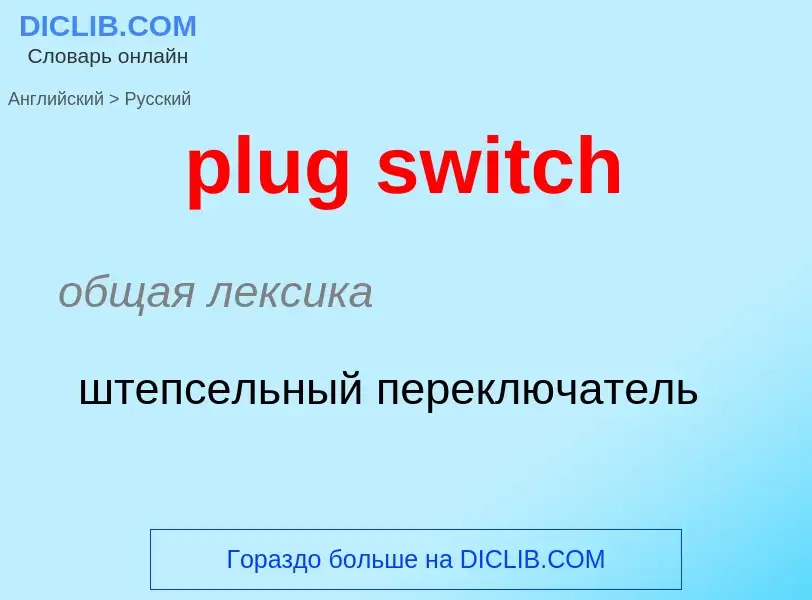 DICLIB.COM
Словарь онлайн

Английский > Русский

plug switch

общая лексика

штепсельный переключатель

Гораздо больше на DICLIB.COM